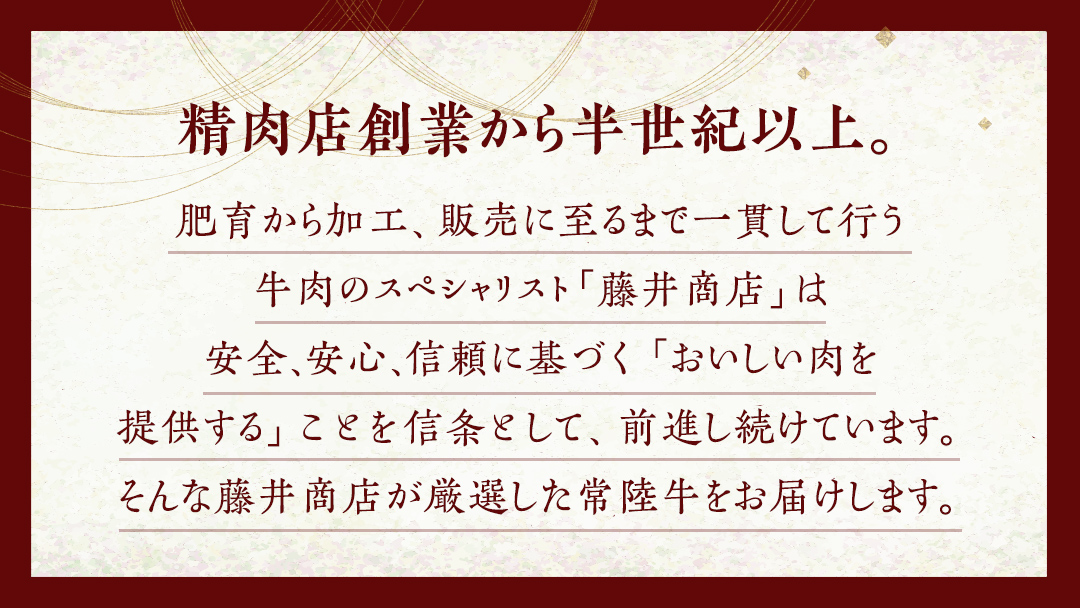 精肉店創業から半世紀以上。

肥育から加工、販売に至るまで一貫して行う
牛肉のスペシャリスト「藤井商店」は
安全、安心、信頼に基づく「おいしい肉を
提供する」ことを信条として、前進し続けています。
そんな藤井商店が厳選した常陸牛をお届けします。